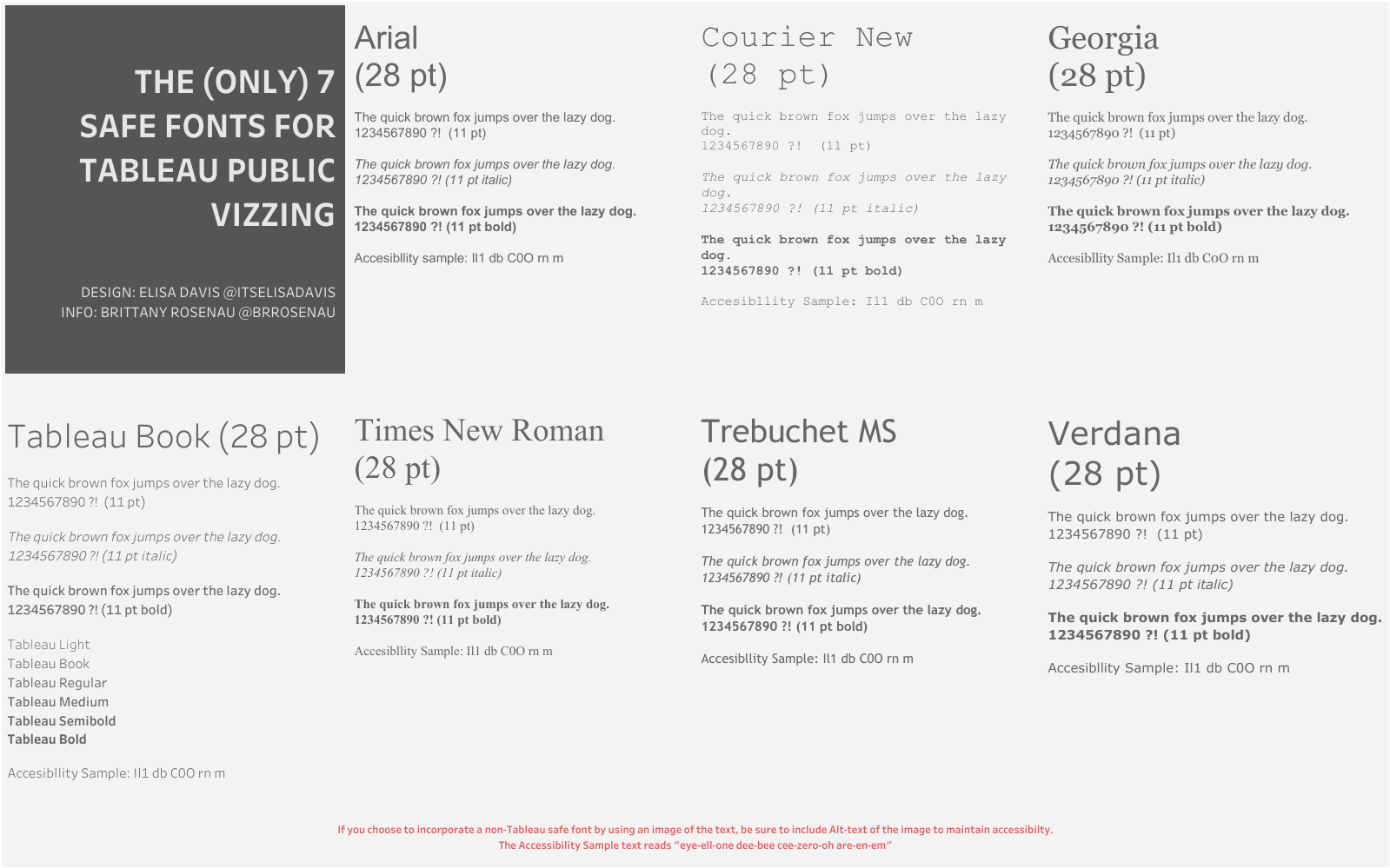 THE (ONLY) 7 SAFE FONTS FOR TABLEAU PUBLIC VIZZING

DESIGN: ELISA DAVIS @ITSELISADAVIS
INFO: BRITTANY ROSENAU @BRROSENAU

Arial
(28 pt)

The quick brown fox jumps over the lazy dog.
1234567890 ?! (11 pt)

The quick brown fox jumps over the lazy dog.
1234567890 ?! (11 pt italic)

The quick brown fox jumps over the lazy dog.
1234567890 ?! (11 pt bold)

Accesibllity sample: Il1 db C0O rn m

Courier New
(28 pt)

The quick brown fox jumps over the lazy dog.
1234567890 ?! (11 pt)

The quick brown fox jumps over the lazy dog.
1234567890 ?! (11 pt italic)

The quick brown fox jumps over the lazy dog.
1234567890 ?! (11 pt bold)

Accesibllity Sample: Il1 db C0O rn m

Georgia
(28 pt)

The quick brown fox jumps over the lazy dog.
1234567890 ?! (11 pt)

The quick brown fox jumps over the lazy dog.
1234567890 ?! (11 pt italic)

The quick brown fox jumps over the lazy dog.
1234567890 ?! (11 pt bold)

Accesibllity Sample: Il1 db C0O rn m

Tableau Book (28 pt)

The quick brown fox jumps over the lazy dog.
1234567890 ?! (11 pt)

The quick brown fox jumps over the lazy dog.
1234567890 ?! (11 pt italic)

The quick brown fox jumps over the lazy dog.
1234567890 ?! (11 pt bold)

Tableau Light
Tableau Book
Tableau Regular
Tableau Medium
Tableau Semibold
Tableau Bold

Accesibllity Sample: Il1 db C0O rn m

Times New Roman
(28 pt)

The quick brown fox jumps over the lazy dog.
1234567890 ?! (11 pt)

The quick brown fox jumps over the lazy dog.
1234567890 ?! (11 pt italic)

The quick brown fox jumps over the lazy dog.
1234567890 ?! (11 pt bold)

Accesibllity Sample: Il1 db C0O rn m

Trebuchet MS
(28 pt)

The quick brown fox jumps over the lazy dog.
1234567890 ?! (11 pt)

The quick brown fox jumps over the lazy dog.
1234567890 ?! (11 pt italic)

The quick brown fox jumps over the lazy dog.
1234567890 ?! (11 pt bold)

Accesibllity Sample: Il1 db C0O rn m

Verdana
(28 pt)

The quick brown fox jumps over the lazy dog.
1234567890 ?! (11 pt)

The quick brown fox jumps over the lazy dog.
1234567890 ?! (11 pt italic)

The quick brown fox jumps over the lazy dog.
1234567890 ?! (11 pt bold)

Accesibllity Sample: Il1 db C0O rn m

If you choose to incorporate a non-Tableau safe font by using an image of the text, be sure to include Alt-text of the image to maintain accessibilty.
The Accessibility Sample text reads "eye-ell-one dee-bee cee-zero-oh are-en-em"